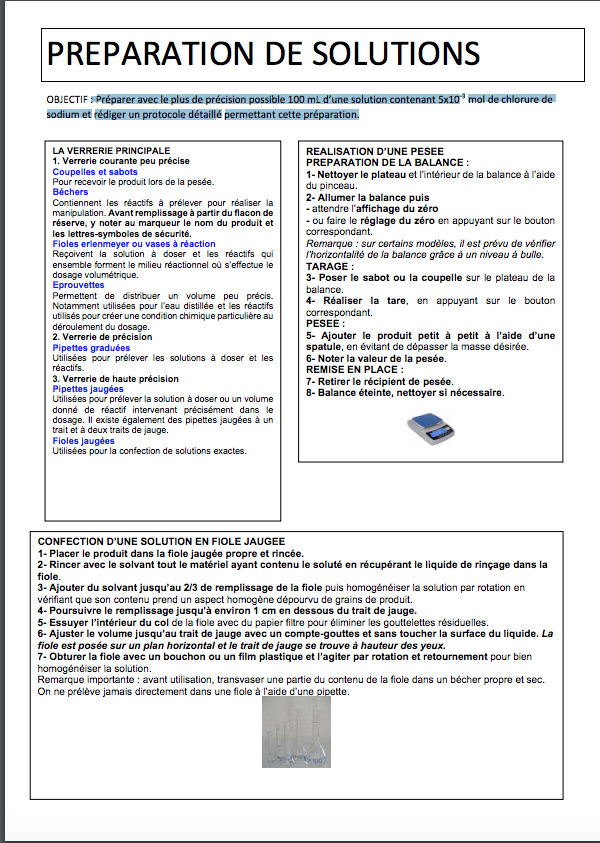 PREPARATION DE SOLUTIONS

OBJECTIF : Préparer avec le plus de précision possible 100 mL d'une solution contenant $5x10^{-3}$ mol de chlorure de sodium et rédiger un protocole détaillé permettant cette préparation.

LA VERRERIE PRINCIPALE
1. Verrerie courante peu précise
Coupelles et sabots
Pour recevoir le produit lors de la pesée.
Béchers
Contiennent les réactifs à prélever pour réaliser la manipulation. Avant remplissage à partir du flacon de réserve, y noter au marqueur le nom du produit et les lettres-symboles de sécurité.
Fioles erlenmeyer ou vases à réaction
Reçoivent la solution à doser et les réactifs qui ensemble forment le milieu réactionnel où s'effectue le dosage volumétrique.
Eprouvettes
Permettent de distribuer un volume peu précis. Notamment utilisées pour l'eau distillée et les réactifs utilisés pour créer une condition chimique particulière au déroulement du dosage.
2. Verrerie de précision
Pipettes graduées
Utilisées pour prélever les solutions à doser et les réactifs.
3. Verrerie de haute précision
Pipettes jaugées
Utilisées pour prélever la solution à doser ou un volume donné de réactif intervenant précisément dans le dosage. Il existe également des pipettes jaugées à un trait et à deux traits de jauge.
Fioles jaugées
Utilisées pour la confection de solutions exactes.

REALISATION D'UNE PESEE
PREPARATION DE LA BALANCE :
1- Nettoyer le plateau et l'intérieur de la balance à l'aide du pinceau.
2- Allumer la balance puis
- attendre l'affichage du zéro
- ou faire le réglage du zéro en appuyant sur le bouton correspondant.
Remarque : sur certains modèles, il est prévu de vérifier l'horizontalité de la balance grâce à un niveau à bulle.
TARAGE :
3- Poser le sabot ou la coupelle sur le plateau de la balance.
4- Réaliser la tare, en appuyant sur le bouton correspondant.
PESEE :
5- Ajouter le produit petit à petit à l'aide d'une spatule, en évitant de dépasser la masse désirée.
6- Noter la valeur de la pesée.
REMISE EN PLACE :
7- Retirer le récipient de pesée.
8- Balance éteinte, nettoyer si nécessaire.

CONFECTION D'UNE SOLUTION EN FIOLE JAUGEE
1- Placer le produit dans la fiole jaugée propre et rincée.
2- Rincer avec le solvant tout le matériel ayant contenu le soluté en récupérant le liquide de rinçage dans la fiole.
3- Ajouter du solvant jusqu'au 2/3 de remplissage de la fiole puis homogénéiser la solution par rotation en vérifiant que son contenu prend un aspect homogène dépourvu de grains de produit.
4- Poursuivre le remplissage jusqu'à environ 1 cm en dessous du trait de jauge.
5- Essuyer l'intérieur du col de la fiole avec du papier filtre pour éliminer les gouttelettes résiduelles.
6- Ajuster le volume jusqu'au trait de jauge avec un compte-gouttes et sans toucher la surface du liquide. La fiole est posée sur un plan horizontal et le trait de jauge se trouve à hauteur des yeux.
7- Obturer la fiole avec un bouchon ou un film plastique et l'agiter par rotation et retournement pour bien homogénéiser la solution.
Remarque importante : avant utilisation, transvaser une partie du contenu de la fiole dans un bécher propre et sec. On ne prélève jamais directement dans une fiole à l'aide d'une pipette.